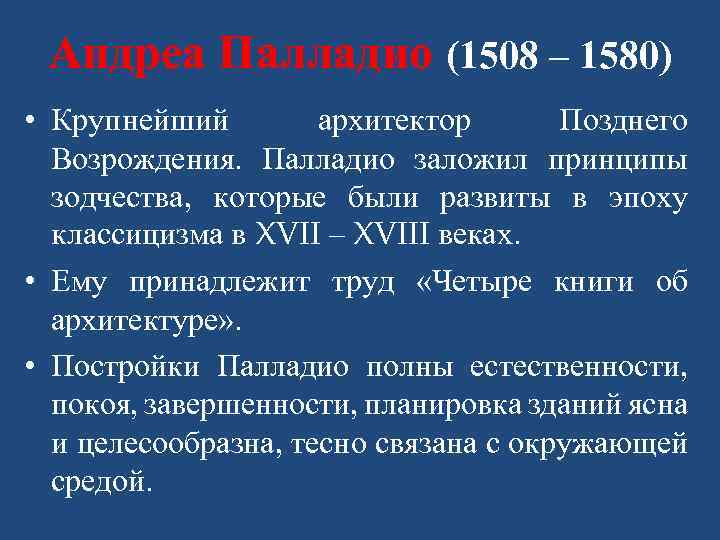 Андреа Палладио (1508 – 1580)

• Крупнейший архитектор Позднего Возрождения. Палладио заложил принципы зодчества, которые были развиты в эпоху классицизма в XVII – XVIII веках.

• Ему принадлежит труд «Четыре книги об архитектуре».

• Постройки Палладио полны естественности, покоя, завершенности, планировка зданий ясна и целесообразна, тесно связана с окружающей средой.